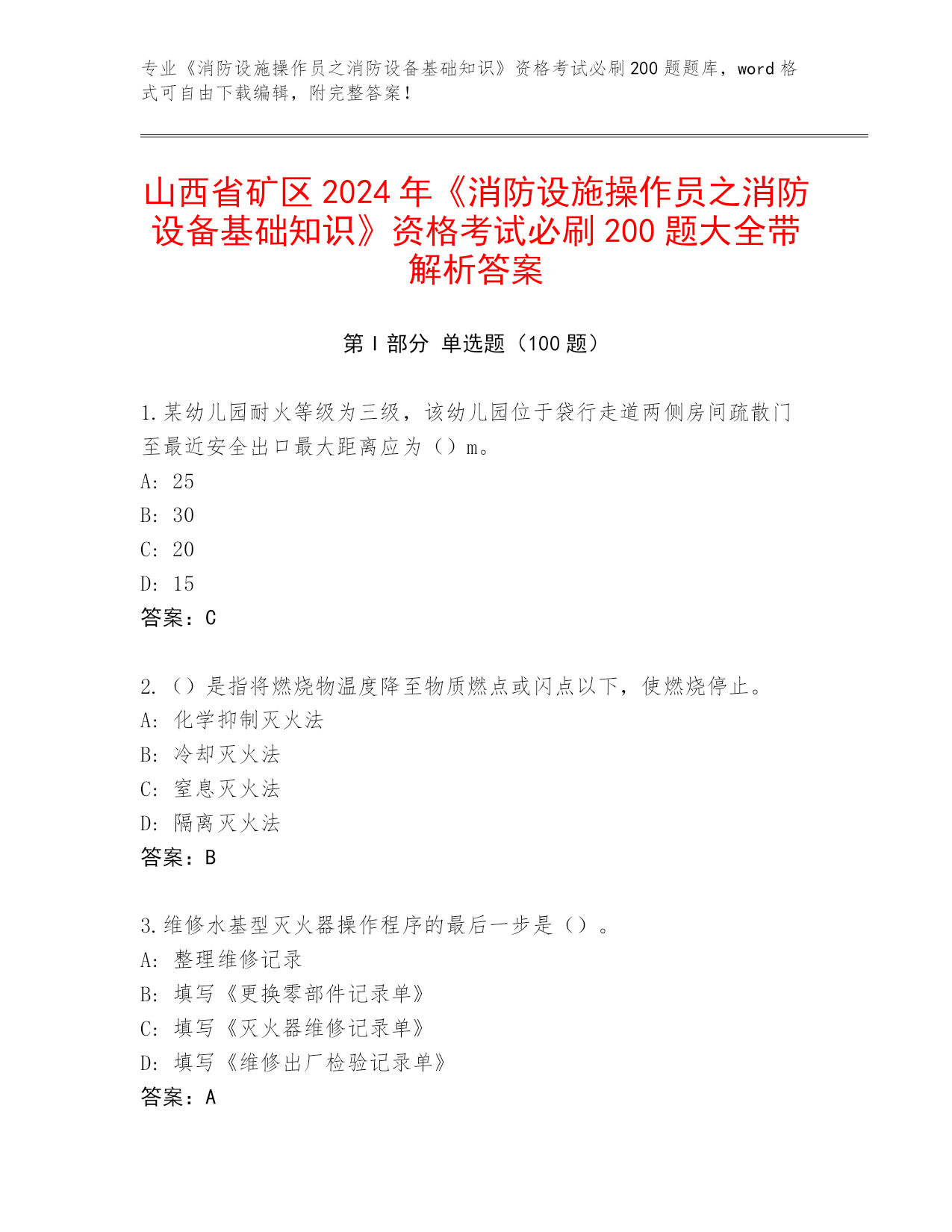 专业《消防设施操作员之消防设备基础知识》资格考试必刷200题题库，word格式可自由下载编辑，附完整答案！

山西省矿区2024年《消防设施操作员之消防设备基础知识》资格考试必刷200题大全带解析答案

第I部分 单选题（100题）

1.某幼儿园耐火等级为三级，该幼儿园位于袋行走道两侧房间疏散门至最近安全出口最大距离应为（）m。
A: 25
B: 30
C: 20
D: 15
答案：C

2.（）是指将燃烧物温度降至物质燃点或闪点以下，使燃烧停止。
A: 化学抑制灭火法
B: 冷却灭火法
C: 窒息灭火法
D: 隔离灭火法
答案：B

3.维修水基型灭火器操作程序的最后一步是（）。
A: 整理维修记录
B: 填写《更换零部件记录单》
C: 填写《灭火器维修记录单》
D: 填写《维修出厂检验记录单》
答案：A